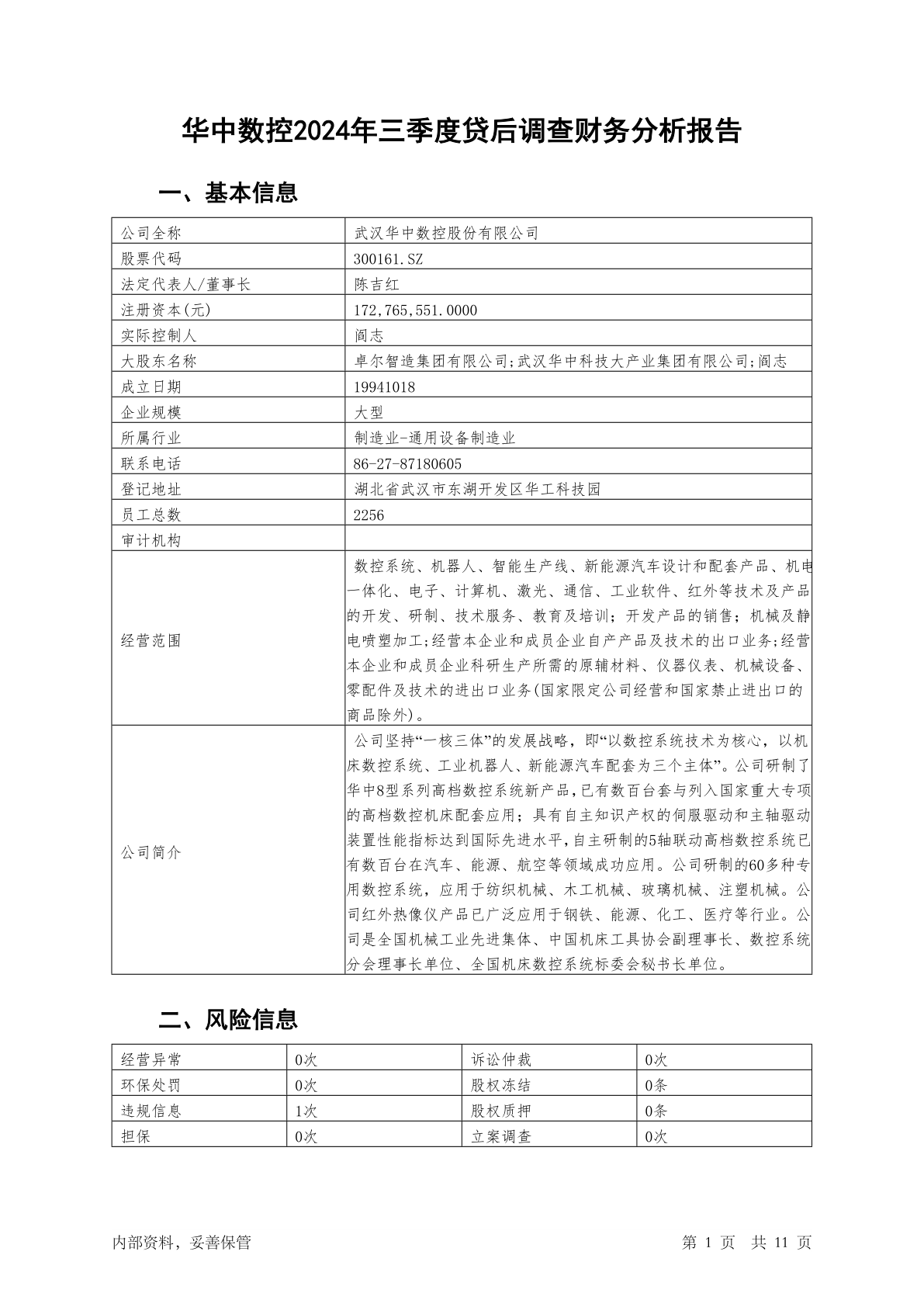 华中数控2024年三季度贷后调查财务分析报告

一、基本信息

| 公司全称 | 武汉华中数控股份有限公司 |
|---|---|
| 股票代码 | 300161.SZ |
| 法定代表人/董事长 | 陈吉红 |
| 注册资本(元) | 172,765,551.0000 |
| 实际控制人 | 阎志 |
| 大股东名称 | 卓尔智造集团有限公司;武汉华中科技大产业集团有限公司;阎志 |
| 成立日期 | 19941018 |
| 企业规模 | 大型 |
| 所属行业 | 制造业-通用设备制造业 |
| 联系电话 | 86-27-87180605 |
| 登记地址 | 湖北省武汉市东湖开发区华工科技园 |
| 员工总数 | 2256 |
| 审计机构 | |
| 经营范围 | 数控系统、机器人、智能生产线、新能源汽车设计和配套产品、机电一体化、电子、计算机、激光、通信、工业软件、红外等技术及产品的开发、研制、技术服务、教育及培训；开发产品的销售；机械及静电喷塑加工;经营本企业和成员企业自产产品及技术的出口业务;经营本企业和成员企业科研生产所需的原辅材料、仪器仪表、机械设备、零配件及技术的进出口业务(国家限定公司经营和国家禁止进出口的商品除外)。 |
| 公司简介 | 公司坚持“一核三体”的发展战略，即“以数控系统技术为核心，以机床数控系统、工业机器人、新能源汽车配套为三个主体”。公司研制了华中8型系列高档数控系统新产品,已有数百台套与列入国家重大专项的高档数控机床配套应用；具有自主知识产权的伺服驱动和主轴驱动装置性能指标达到国际先进水平,自主研制的5轴联动高档数控系统已有数百台在汽车、能源、航空等领域成功应用。公司研制的60多种专用数控系统，应用于纺织机械、木工机械、玻璃机械、注塑机械。公司红外热像仪产品已广泛应用于钢铁、能源、化工、医疗等行业。公司是全国机械工业先进集体、中国机床工具协会副理事长、数控系统分会理事长单位、全国机床数控系统标委会秘书长单位。 |

二、风险信息

| 经营异常 | 0次 | 诉讼仲裁 | 0次 |
|---|---|---|---|
| 环保处罚 | 0次 | 股权冻结 | 0条 |
| 违规信息 | 1次 | 股权质押 | 0条 |
| 担保 | 0次 | 立案调查 | 0次 |

内部资料，妥善保管

第 1 页 共 11 页